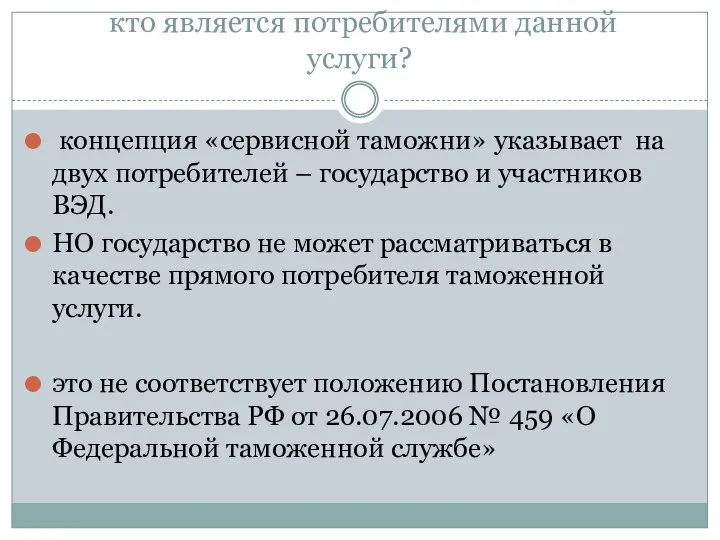 кто является потребителями данной услуги?

концепция «сервисной таможни» указывает на двух потребителей – государство и участников ВЭД.

НО государство не может рассматриваться в качестве прямого потребителя таможенной услуги.

это не соответствует положению Постановления Правительства РФ от 26.07.2006 № 459 «О Федеральной таможенной службе»